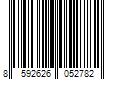 8 592626 052782